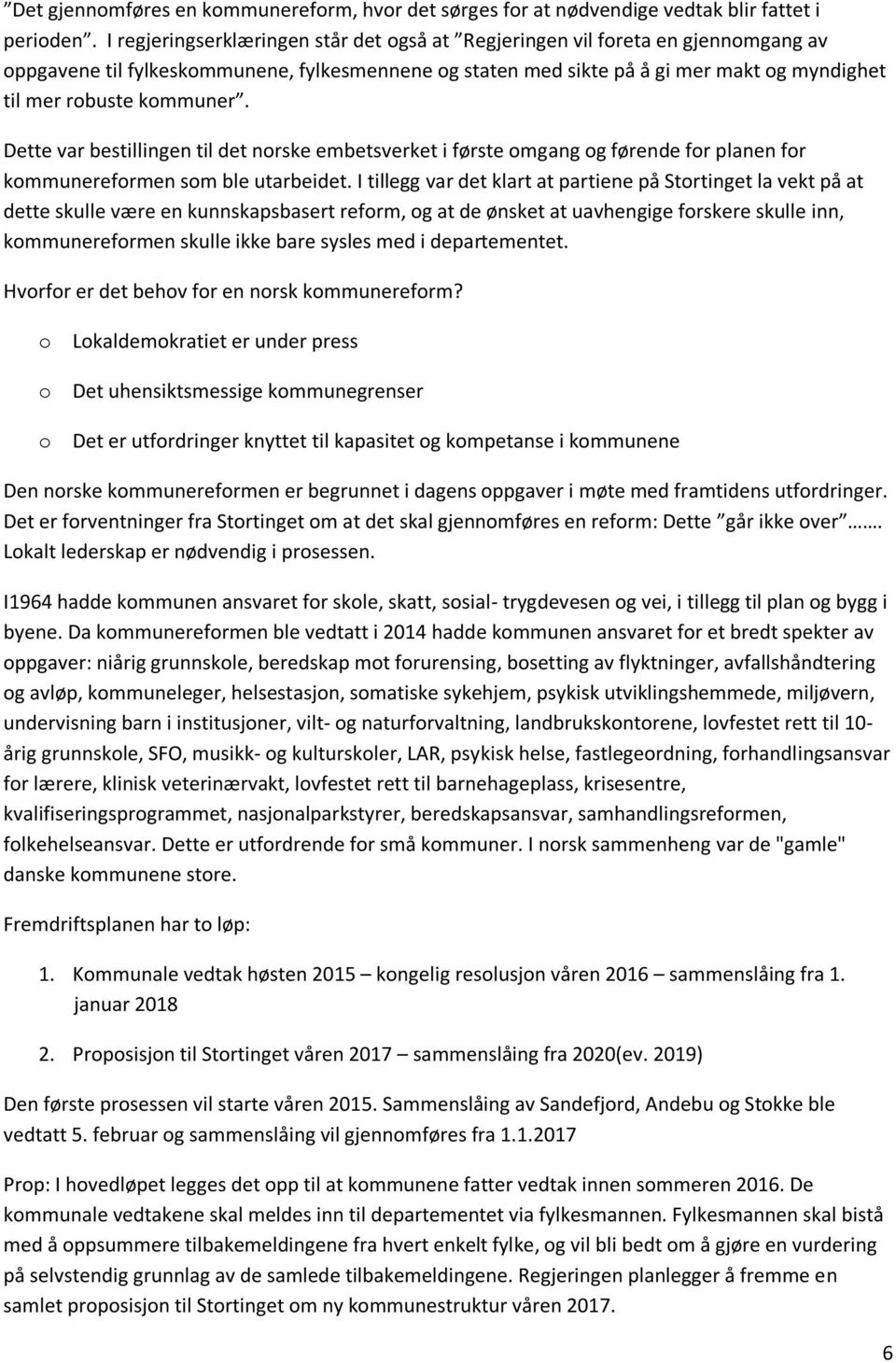 ”Det gjennomføres en kommunereform, hvor det sørges for at nødvendige vedtak blir fattet i perioden”. I regjeringserklæringen står det også at ”Regjeringen vil foreta en gjennomgang av oppgavene til fylkeskommunene, fylkesmennene og staten med sikte på å gi mer makt og myndighet til mer robuste kommuner”.

Dette var bestillingen til det norske embetsverket i første omgang og førende for planen for kommunereformen som ble utarbeidet. I tillegg var det klart at partiene på Stortinget la vekt på at dette skulle være en kunnskapsbasert reform, og at de ønsket at uavhengige forskere skulle inn, kommunereformen skulle ikke bare sysles med i departementet.

Hvorfor er det behov for en norsk kommunereform?

o Lokaldemokratiet er under press

o Det uhensiktsmessige kommunegrenser

o Det er utfordringer knyttet til kapasitet og kompetanse i kommunene

Den norske kommunereformen er begrunnet i dagens oppgaver i møte med framtidens utfordringer. Det er forventninger fra Stortinget om at det skal gjennomføres en reform: Dette ”går ikke over”……. Lokalt lederskap er nødvendig i prosessen.

I1964 hadde kommunen ansvaret for skole, skatt, sosial- trygdevesen og vei, i tillegg til plan og bygg i byene. Da kommunereformen ble vedtatt i 2014 hadde kommunen ansvaret for et bredt spekter av oppgaver: niårig grunnskole, beredskap mot forurensing, bosetting av flyktninger, avfallshåndtering og avløp, kommuneleger, helsestasjon, somatiske sykehjem, psykisk utviklingshemmede, miljøvern, undervisning barn i institusjoner, vilt- og naturforvaltning, landbrukskontorene, lovfestet rett til 10-årig grunnskole, SFO, musikk- og kulturskoler, LAR, psykisk helse, fastlegeordning, forhandlingsansvar for lærere, klinisk veterinærvakt, lovfestet rett til barnehageplass, krisesentre, kvalifiseringsprogrammet, nasjonalparkstyrer, beredskapsansvar, samhandlingsreformen, folkehelseansvar. Dette er utfordrende for små kommuner. I norsk sammenheng var de "gamle" danske kommunene store.

Fremdriftsplanen har to løp:

1. Kommunale vedtak høsten 2015 – kongelig resolusjon våren 2016 – sammenslåing fra 1. januar 2018

2. Proposisjon til Stortinget våren 2017 – sammenslåing fra 2020(ev. 2019)

Den første prosessen vil starte våren 2015. Sammenslåing av Sandefjord, Andebu og Stokke ble vedtatt 5. februar og sammenslåing vil gjennomføres fra 1.1.2017

Prop: I hovedløpet legges det opp til at kommunene fatter vedtak innen sommeren 2016. De kommunale vedtakene skal meldes inn til departementet via fylkesmannen. Fylkesmannen skal bistå med å oppsummere tilbakemeldingene fra hvert enkelt fylke, og vil bli bedt om å gjøre en vurdering på selvstendig grunnlag av de samlede tilbakemeldingene. Regjeringen planlegger å fremme en samlet proposisjon til Stortinget om ny kommunestruktur våren 2017.

6